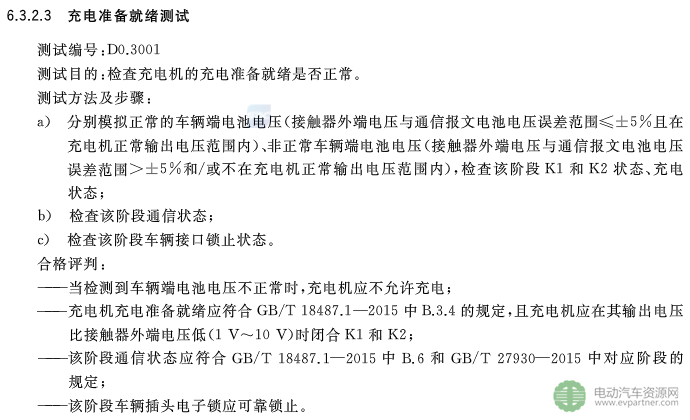 6.3.2.3 充电准备就绪测试

测试编号：D0.3001

测试目的：检查充电机的充电准备就绪是否正常。

测试方法及步骤：

a) 分别模拟正常的车辆端电池电压（接触器外端电压与通信报文电池电压误差范围≤±5%且在充电机正常输出电压范围内）、非正常车辆端电池电压（接触器外端电压与通信报文电池电压误差范围>±5%和/或不在充电机正常输出电压范围内），检查该阶段 K1 和 K2 状态、充电状态；

b) 检查该阶段通信状态；

c) 检查该阶段车辆接口锁止状态。

合格评判：

——当检测到车辆端电池电压不正常时，充电机应不允许充电；

——充电机充电准备就绪应符合 GB/T 18487.1—2015 中 B.3.4 的规定，且充电机应在其输出电压比接触器外端电压低（1 V～10 V）时闭合 K1 和 K2；

——该阶段通信状态应符合 GB/T 18487.1—2015 中 B.6 和 GB/T 27930—2015 中对应阶段的规定；

——该阶段车辆插头电子锁应可靠锁止。

电动汽车资源网
www.evpartner.com